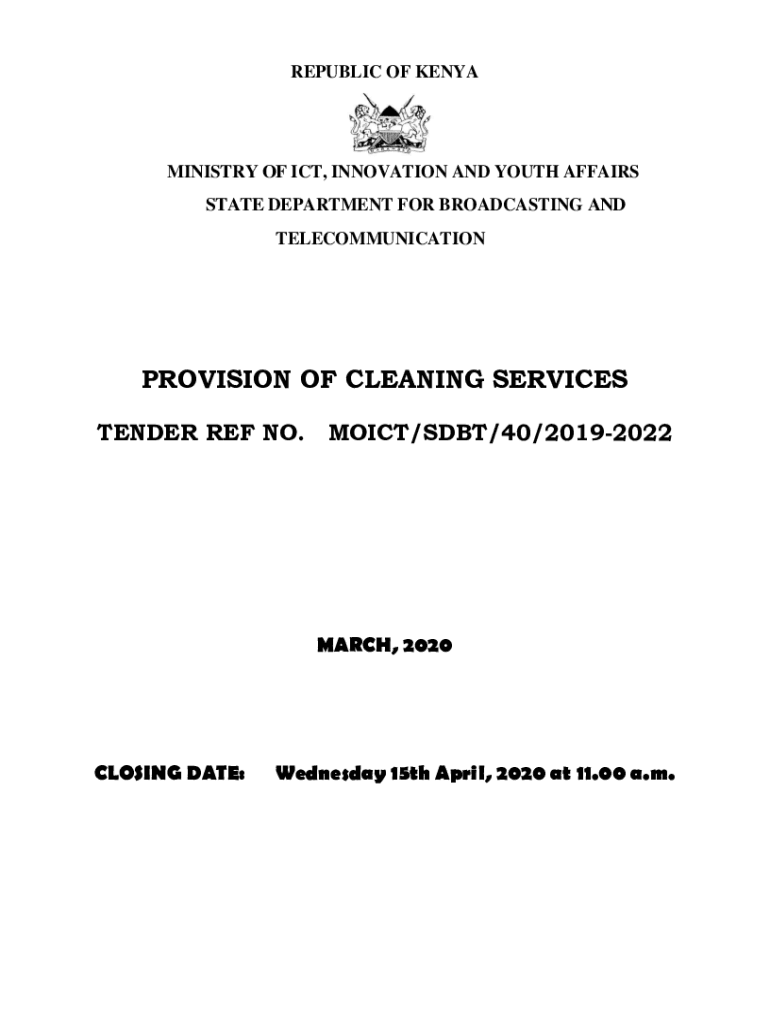 REPUBLIC OF KENYA

MINISTRY OF ICT, INNOVATION AND YOUTH AFFAIRS
STATE DEPARTMENT FOR BROADCASTING AND TELECOMMUNICATION

PROVISION OF CLEANING SERVICES

TENDER REF NO. MOICT/SDBT/40/2019-2022

MARCH, 2020

CLOSING DATE: Wednesday 15th April, 2020 at 11.00 a.m.